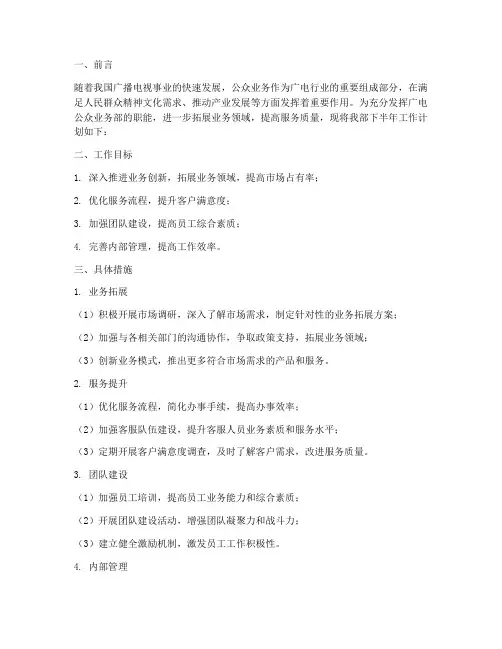 一、前言

随着我国广播电视事业的快速发展，公众业务作为广电行业的重要组成部分，在满足人民群众精神文化需求、推动产业发展等方面发挥着重要作用。为充分发挥广电公众业务部的职能，进一步拓展业务领域，提高服务质量，现将我部下半年工作计划如下：

二、工作目标

1. 深入推进业务创新，拓展业务领域，提高市场占有率；

2. 优化服务流程，提升客户满意度；

3. 加强团队建设，提高员工综合素质；

4. 完善内部管理，提高工作效率。

三、具体措施

1. 业务拓展

（1）积极开展市场调研，深入了解市场需求，制定针对性的业务拓展方案；

（2）加强与各相关部门的沟通协作，争取政策支持，拓展业务领域；

（3）创新业务模式，推出更多符合市场需求的产品和服务。

2. 服务提升

（1）优化服务流程，简化办事手续，提高办事效率；

（2）加强客服队伍建设，提升客服人员业务素质和服务水平；

（3）定期开展客户满意度调查，及时了解客户需求，改进服务质量。

3. 团队建设

（1）加强员工培训，提高员工业务能力和综合素质；

（2）开展团队建设活动，增强团队凝聚力和战斗力；

（3）建立健全激励机制，激发员工工作积极性。

4. 内部管理